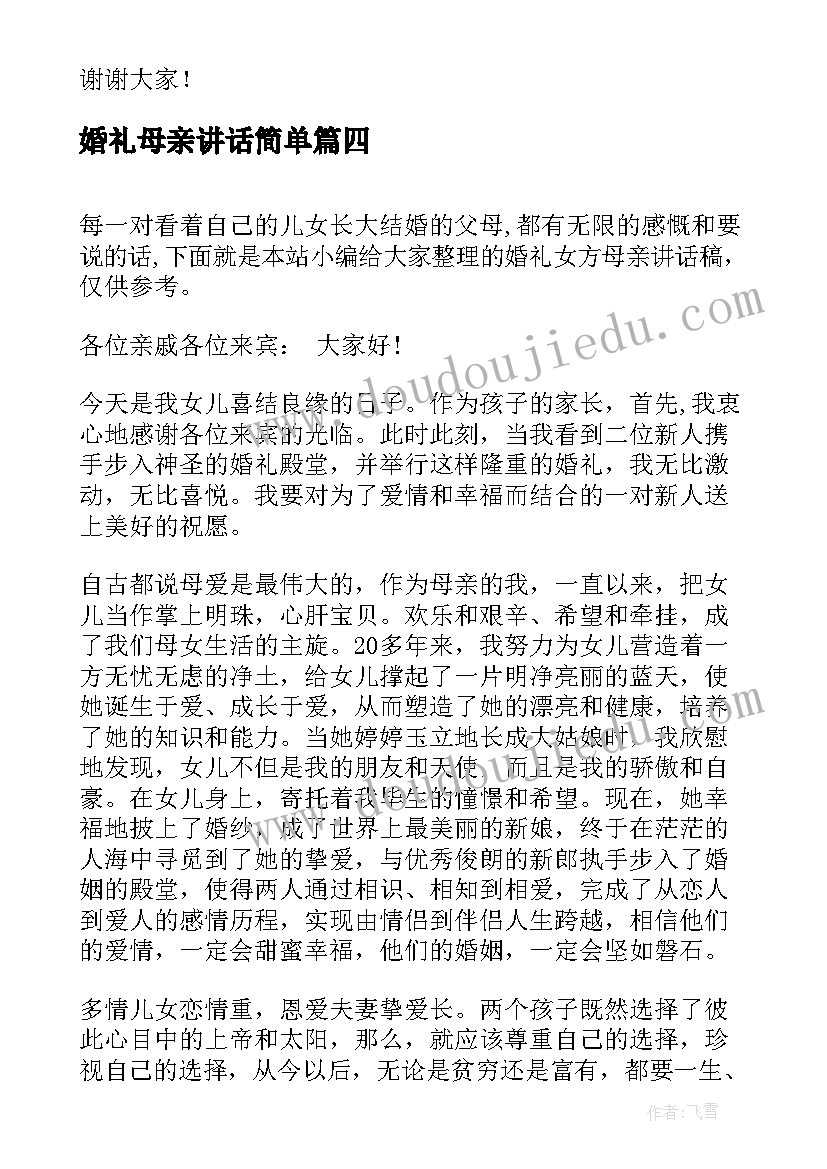 谢谢大家！

婚礼母亲讲话简单篇四

每一对看着自己的儿女长大结婚的父母,都有无限的感慨和要说的话,下面就是本站小编给大家整理的婚礼女方母亲讲话稿，仅供参考。

各位亲戚各位来宾： 大家好！

今天是我女儿喜结良缘的日子。作为孩子的家长，首先,我衷心地感谢各位来宾的光临。此时此刻，当我看到二位新人携手步入神圣的婚礼殿堂，并举行这样隆重的婚礼，我无比激动，无比喜悦。我要对为了爱情和幸福而结合的一对新人送上美好的祝愿。

自古都说母爱是最伟大的，作为母亲的我，一直以来，把女儿当作掌上明珠，心肝宝贝。欢乐和艰辛、希望和牵挂，成了我们母女生活的主旋。20多年来，我努力为女儿营造着一方无忧无虑的净土，给女儿撑起了一片明净亮丽的蓝天，使她诞生于爱、成长于爱，从而塑造了她的漂亮和健康，培养了她的知识和能力。当她婷婷玉立地长成大姑娘时，我欣慰地发现，女儿不但是我的朋友和天使，而且是我的骄傲和自豪。在女儿身上，寄托着我毕生的憧憬和希望。现在，她幸福地披上了婚纱，成了世界上最美丽的新娘，终于在茫茫的人海中寻觅到了她的挚爱，与优秀俊朗的新郎执手步入了婚姻的殿堂，使得两人通过相识、相知到相爱，完成了从恋人到爱人的感情历程，实现由情侣到伴侣人生跨越，相信他们的爱情，一定会甜蜜幸福，他们的婚姻，一定会坚如磐石。

多情儿女恋情重，恩爱夫妻挚爱长。两个孩子既然选择了彼此心目中的上帝和太阳，那么，就应该尊重自己的选择，珍视自己的选择，从今以后，无论是贫穷还是富有，都要一生、

www.doudoujiedu.com

作者：飞雪